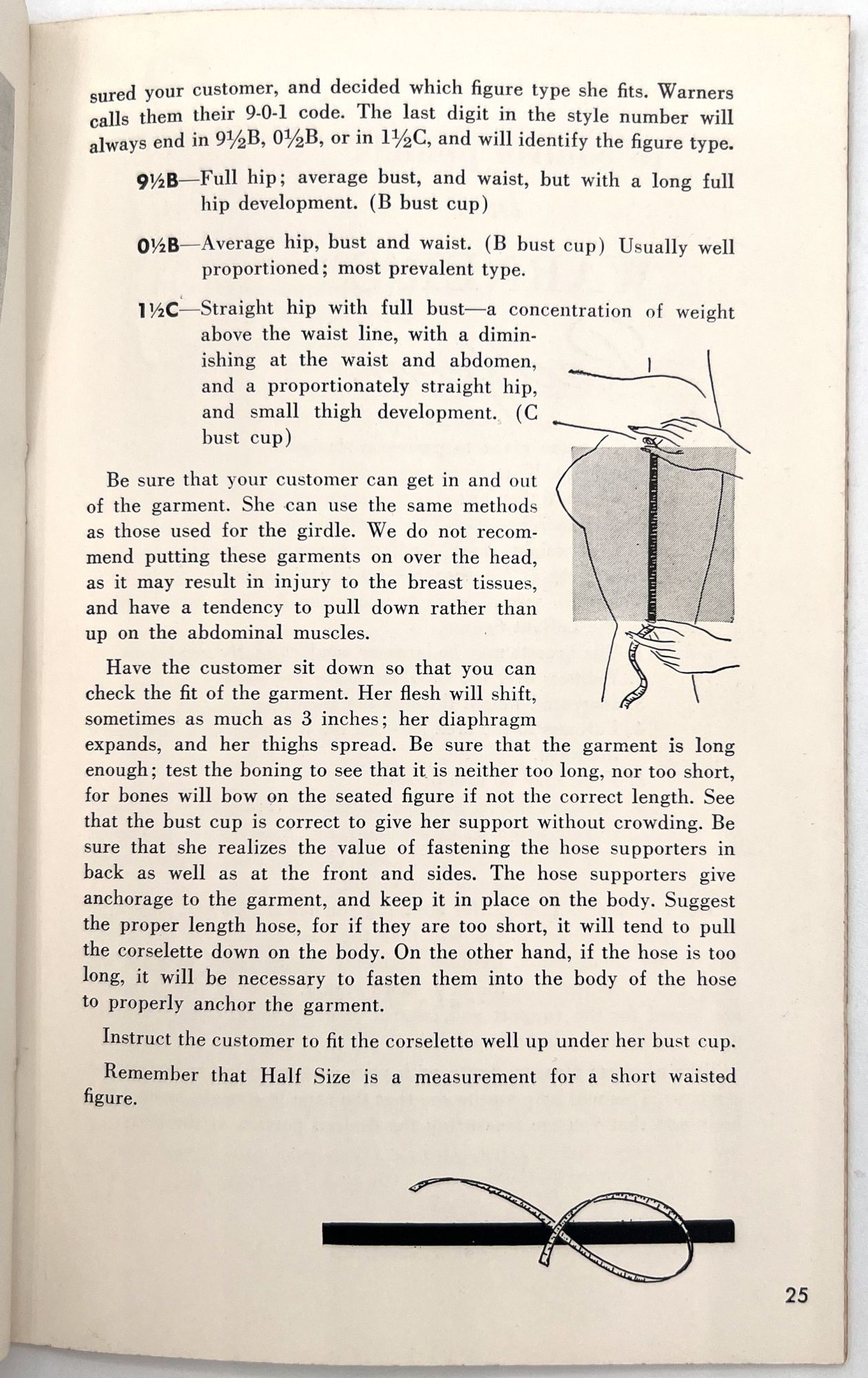 sured your customer, and decided which figure type she fits. Warners calls them their 9-0-1 code. The last digit in the style number will always end in 9½B, 0½B, or in 1½C, and will identify the figure type.

9½B—Full hip; average bust, and waist, but with a long full hip development. (B bust cup)

0½B—Average hip, bust and waist. (B bust cup) Usually well proportioned; most prevalent type.

1½C—Straight hip with full bust—a concentration of weight above the waist line, with a diminishing at the waist and abdomen, and a proportionately straight hip, and small thigh development. (C bust cup)

Be sure that your customer can get in and out of the garment. She can use the same methods as those used for the girdle. We do not recommend putting these garments on over the head, as it may result in injury to the breast tissues, and have a tendency to pull down rather than up on the abdominal muscles.

Have the customer sit down so that you can check the fit of the garment. Her flesh will shift, sometimes as much as 3 inches; her diaphragm expands, and her thighs spread. Be sure that the garment is long enough; test the boning to see that it is neither too long, nor too short, for bones will bow on the seated figure if not the correct length. See that the bust cup is correct to give her support without crowding. Be sure that she realizes the value of fastening the hose supporters in back as well as at the front and sides. The hose supporters give anchorage to the garment, and keep it in place on the body. Suggest the proper length hose, for if they are too short, it will tend to pull the corselette down on the body. On the other hand, if the hose is too long, it will be necessary to fasten them into the body of the hose to properly anchor the garment.

Instruct the customer to fit the corselette well up under her bust cup.

Remember that Half Size is a measurement for a short waisted figure.

25